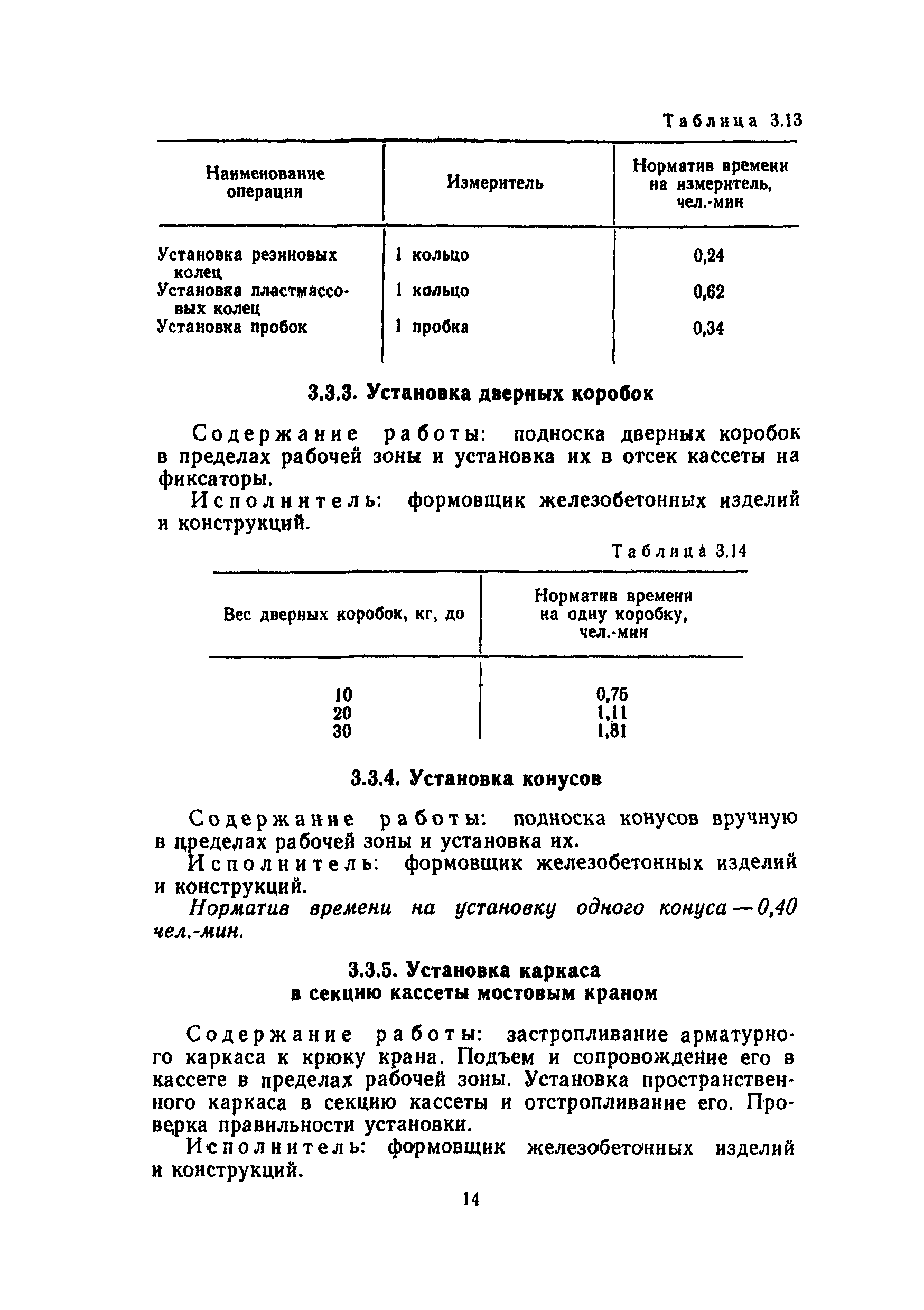 Таблица 3.13

| Наименование операции | Измеритель | Норматив времени на измеритель, чел.-мин |
|---|---|---|
| Установка резиновых колец | 1 кольцо | 0,24 |
| Установка пластмассовых колец | 1 кольцо | 0,62 |
| Установка пробок | 1 пробка | 0,34 |

3.3.3. Установка дверных коробок

Содержание работы: подноска дверных коробок в пределах рабочей зоны и установка их в отсек кассеты на фиксаторы.

Исполнитель: формовщик железобетонных изделий и конструкций.

Таблица 3.14

| Вес дверных коробок, кг, до | Норматив времени на одну коробку, чел.-мин |
|---|---|
| 10 | 0,75 |
| 20 | 1,11 |
| 30 | 1,81 |

3.3.4. Установка конусов

Содержание работы: подноска конусов вручную в пределах рабочей зоны и установка их.

Исполнитель: формовщик железобетонных изделий и конструкций.

Норматив времени на установку одного конуса — 0,40 чел.-мин.

3.3.5. Установка каркаса в секцию кассеты мостовым краном

Содержание работы: застропливание арматурного каркаса к крюку крана. Подъем и сопровождение его в кассете в пределах рабочей зоны. Установка пространственного каркаса в секцию кассеты и отстропливание его. Проверка правильности установки.

Исполнитель: формовщик железобетонных изделий и конструкций.

14